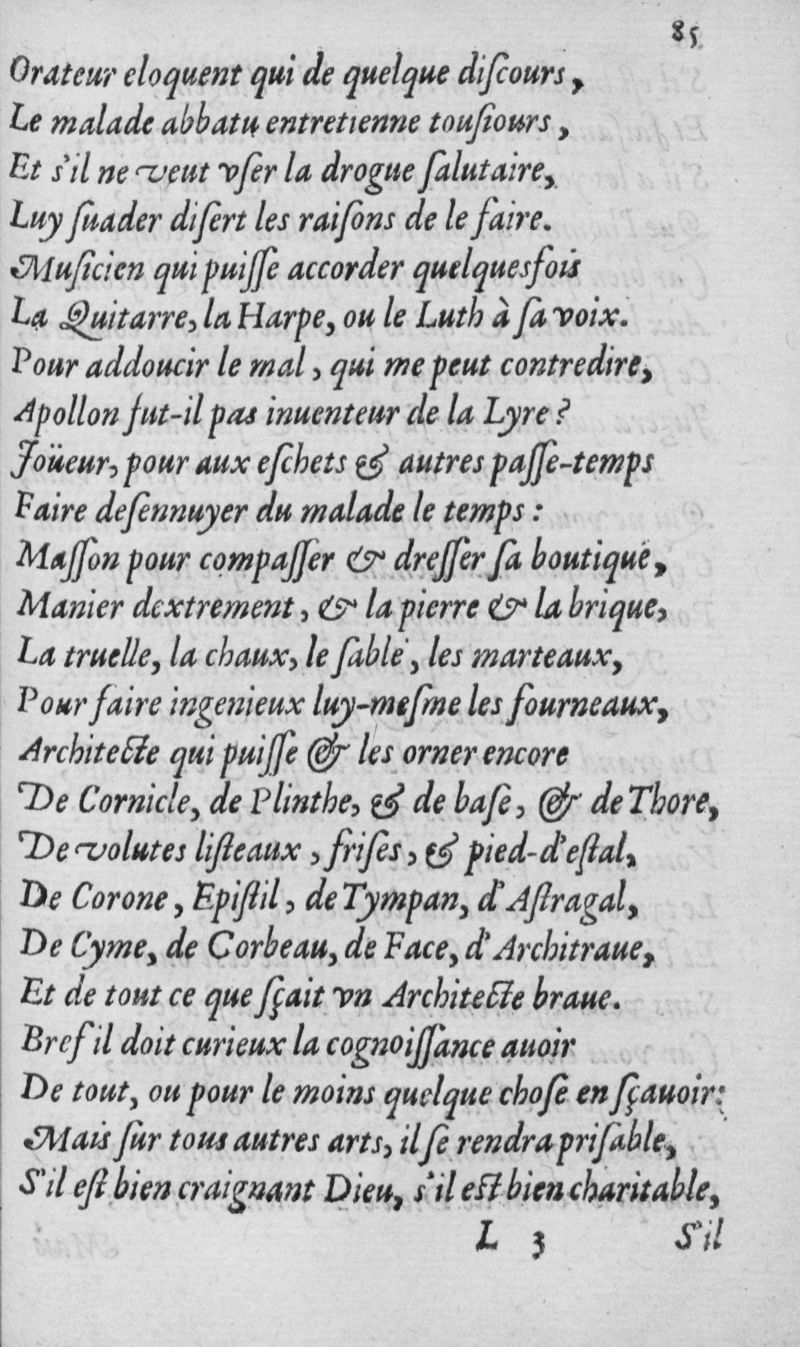 85

Orateur eloquent qui de quelque diſcours,
Le malade abbatu entretienne touſiours,
Et s'il ne veut vſer la drogue ſalutaire,
Luy ſuader diſert les raiſons de le faire.
Muſicien qui puiſſe accorder quelquesfois
La Quitarre, la Harpe, ou le Luth à ſa voix.
Pour addoucir le mal, qui me peut contredire,
Apollon fut-il pas inuenteur de la Lyre?
Joüeur, pour aux eſchets & autres paſſe-temps
Faire deſennuyer du malade le temps:
Maſſon pour compaſſer & dreſſer ſa boutique,
Manier dextrement, & la pierre & la brique,
La truelle, la chaux, le ſable, les marteaux,
Pour faire ingenieux luy-meſme les fourneaux,
Architecte qui puiſſe & les orner encore
De Cornicle, de Plinthe, & de baſe, & de Thore,
De volutes liſteaux, friſes, & pied-d'eſtal,
De Corone, Epiſtil, de Tympan, d'Aſtragal,
De Cyme, de Corbeau, de Face, d'Architraue,
Et de tout ce que ſçait vn Architecte braue.
Bref il doit curieux la cognoiſſance auoir
De tout, ou pour le moins quelque choſe en ſçauoir:
Mais ſur tous autres arts, il ſe rendra priſable,
S'il eſt bien craignant Dieu, s'il eſt bien charitable,

L 3 S'il